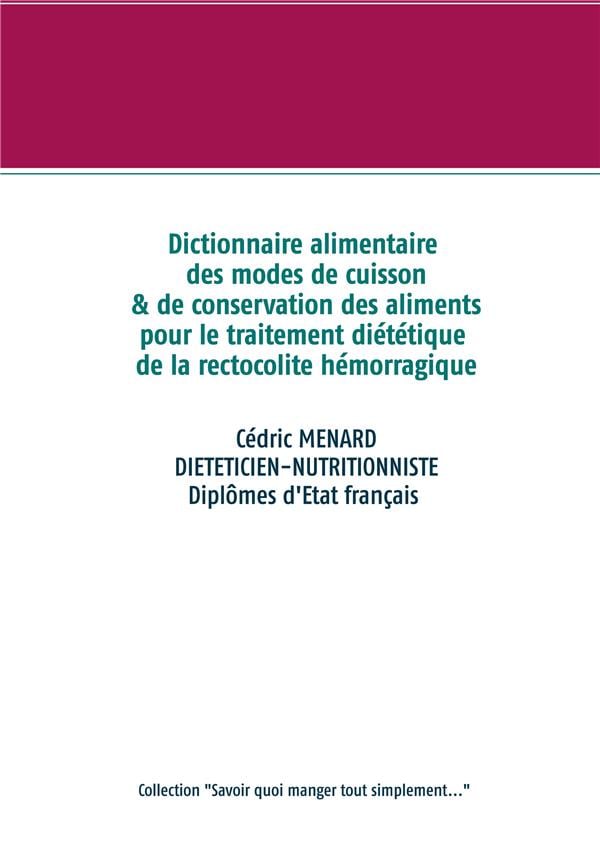 Dictionnaire alimentaire
des modes de cuisson
& de conservation des aliments
pour le traitement diététique
de la rectocolite hémorragique

Cédric MENARD
DIETETICIEN-NUTRITIONNISTE
Diplômes d'Etat français

Collection "Savoir quoi manger tout simplement..."